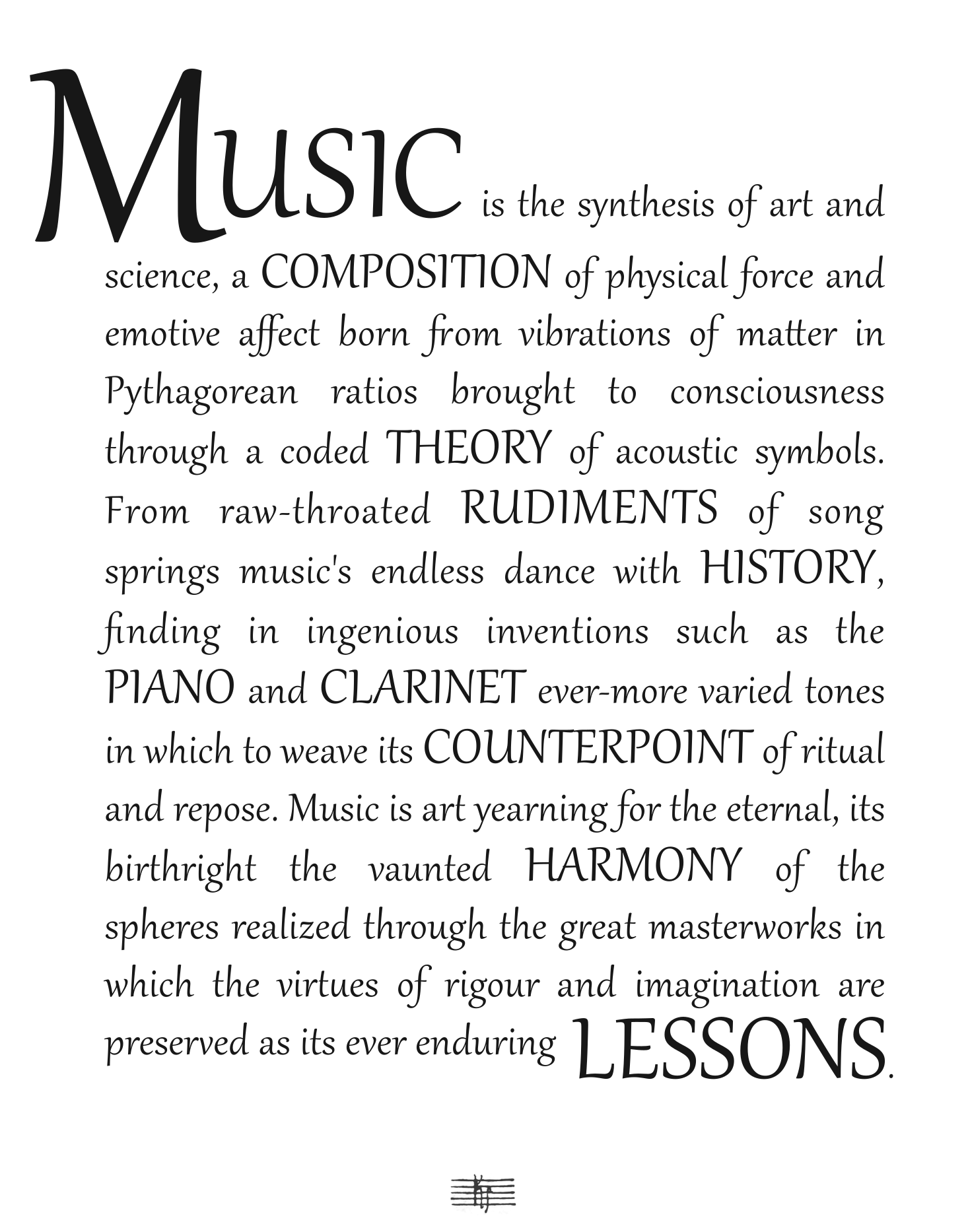 MUSIC is the synthesis of art and science, a COMPOSITION of physical force and emotive affect born from vibrations of matter in Pythagorean ratios brought to consciousness through a coded THEORY of acoustic symbols. From raw-throated RUDIMENTS of song springs music's endless dance with HISTORY, finding in ingenious inventions such as the PIANO and CLARINET ever-more varied tones in which to weave its COUNTERPOINT of ritual and repose. Music is art yearning for the eternal, its birthright the vaunted HARMONY of the spheres realized through the great masterworks in which the virtues of rigour and imagination are preserved as its ever enduring LESSONS.